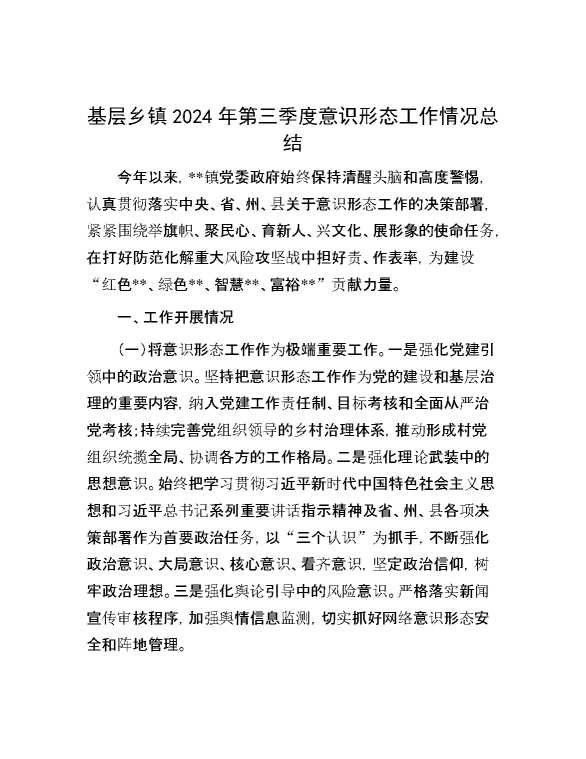 基层乡镇2024年第三季度意识形态工作情况总结

今年以来，**镇党委政府始终保持清醒头脑和高度警惕，认真贯彻落实中央、省、州、县关于意识形态工作的决策部署，紧紧围绕举旗帜、聚民心、育新人、兴文化、展形象的使命任务，在打好防范化解重大风险攻坚战中担好责、作表率，为建设“红色**、绿色**、智慧**、富裕**”贡献力量。

一、工作开展情况

(一)将意识形态工作作为极端重要工作。一是强化党建引领中的政治意识。坚持把意识形态工作作为党的建设和基层治理的重要内容，纳入党建工作责任制、目标考核和全面从严治党考核；持续完善党组织领导的乡村治理体系，推动形成村党组织统揽全局、协调各方的工作格局。二是强化理论武装中的思想意识。始终把学习贯彻习近平新时代中国特色社会主义思想和习近平总书记系列重要讲话指示精神及省、州、县各项决策部署作为首要政治任务，以“三个认识”为抓手，不断强化政治意识、大局意识、核心意识、看齐意识，坚定政治信仰，树牢政治理想。三是强化舆论引导中的风险意识。严格落实新闻宣传审核程序，加强舆情信息监测，切实抓好网络意识形态安全和阵地管理。